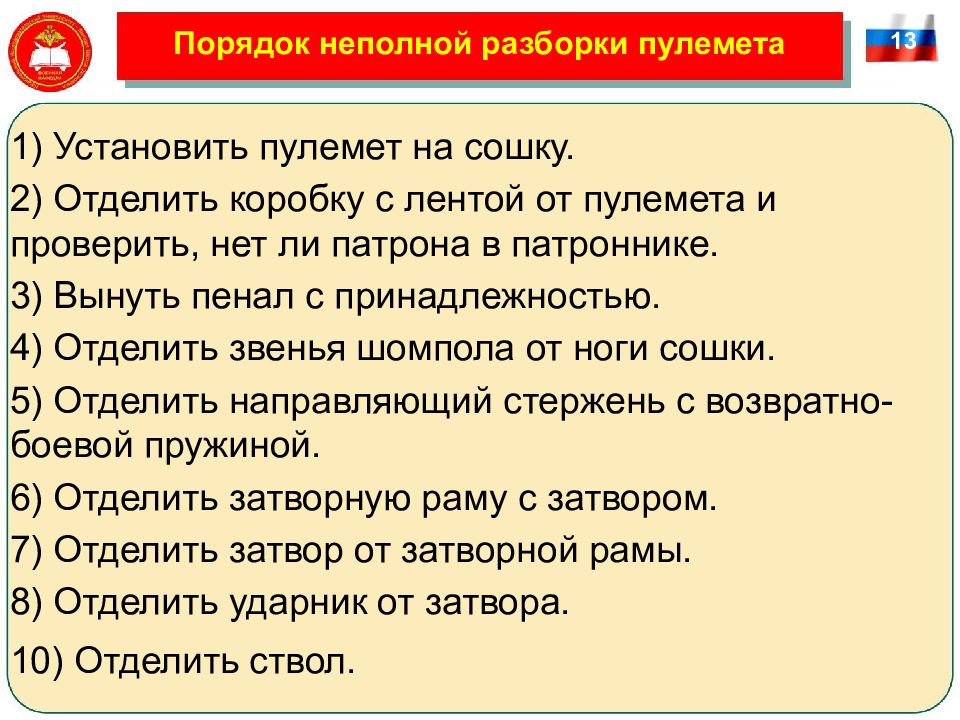 Порядок неполной разборки пулемета

13

1) Установить пулемет на сошку.

2) Отделить коробку с лентой от пулемета и проверить, нет ли патрона в патроннике.

3) Вынуть пенал с принадлежностью.

4) Отделить звенья шомпола от ноги сошки.

5) Отделить направляющий стержень с возвратно-боевой пружиной.

6) Отделить затворную раму с затвором.

7) Отделить затвор от затворной рамы.

8) Отделить ударник от затвора.

10) Отделить ствол.